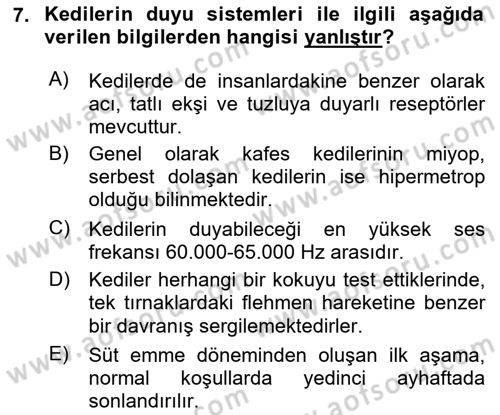 7. Kedilerin duyu sistemleri ile ilgili aşağıda verilen bilgilerden hangisi yanlıştır?

A) Kedilerde de insanlardakine benzer olarak acı, tatlı ekşi ve tuzluya duyarlı reseptörler mevcuttur.

B) Genel olarak kafes kedilerinin miyop, serbest dolaşan kedilerin ise hipermetrop olduğu bilinmektedir.

C) Kedilerin duyabileceği en yüksek ses frekansı 60.000-65.000 Hz arasıdır.

D) Kediler herhangi bir kokuyu test ettiklerinde, tek tırnaklardaki flehmen hareketine benzer bir davranış sergilemektedirler.

E) Süt emme döneminden oluşan ilk aşama, normal koşullarda yedinci ayhaftada sonlandırılır.

www.aofsoru.com